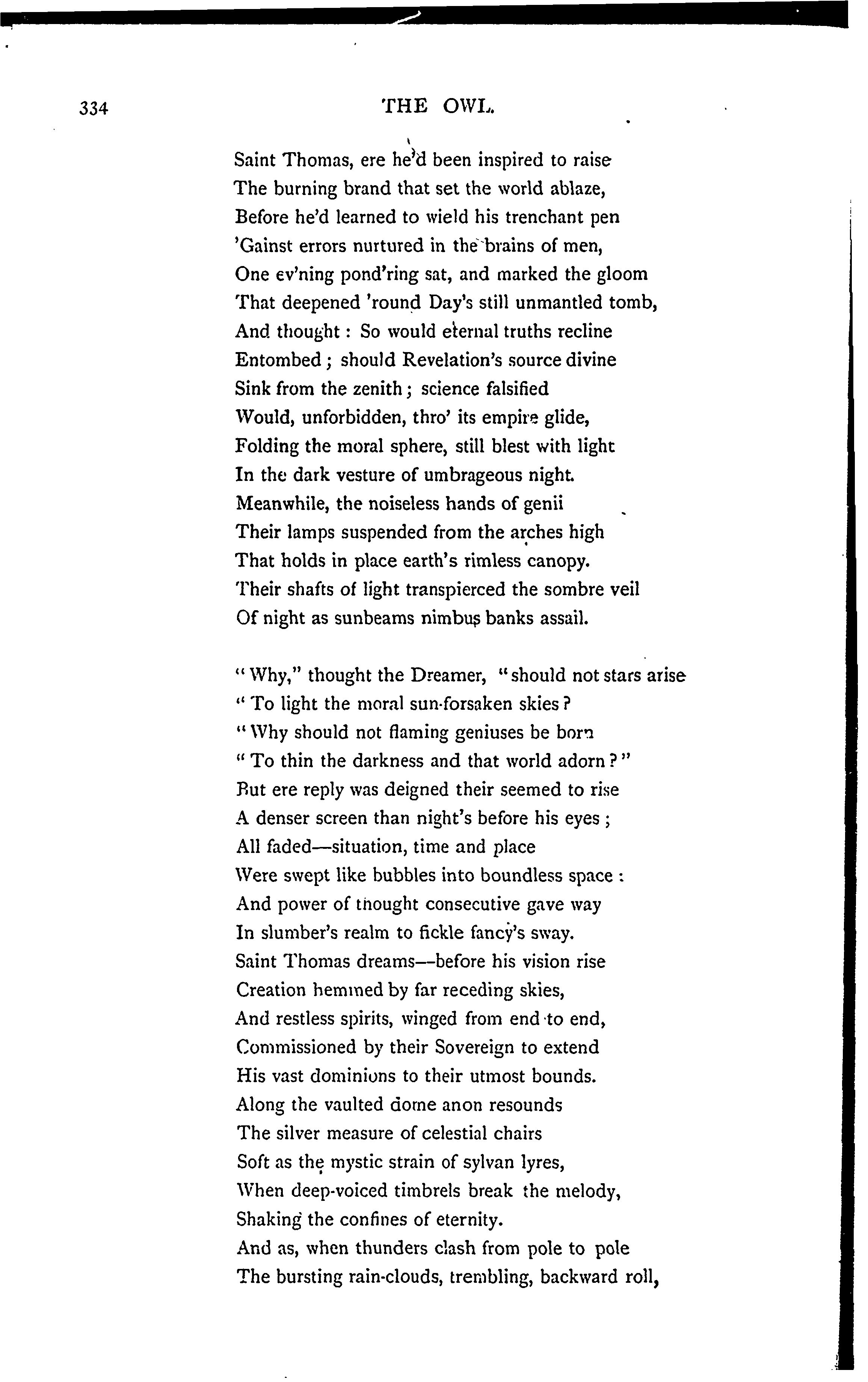 334 THE OWL.

Saint Thomas, ere he'd been inspired to raise
The burning brand that set the world ablaze,
Before he'd learned to wield his trenchant pen
'Gainst errors nurtured in the brains of men,
One ev'ning pond'ring sat, and marked the gloom
That deepened 'round Day's still unmantled tomb,
And thought: So would eternal truths recline
Entombed; should Revelation's source divine
Sink from the zenith; science falsified
Would, unforbidden, thro' its empire glide,
Folding the moral sphere, still blest with light
In the dark vesture of umbrageous night.
Meanwhile, the noiseless hands of genii
Their lamps suspended from the arches high
That holds in place earth's rimless canopy.
Their shafts of light transpierced the sombre veil
Of night as sunbeams nimbus banks assail.

"Why," thought the Dreamer, "should not stars arise
"To light the moral sun-forsaken skies?
"Why should not flaming geniuses be born
"To thin the darkness and that world adorn?"
But ere reply was deigned their seemed to rise
A denser screen than night's before his eyes;
All faded—situation, time and place
Were swept like bubbles into boundless space:
And power of thought consecutive gave way
In slumber's realm to fickle fancy's sway.
Saint Thomas dreams—before his vision rise
Creation hemmed by far receding skies,
And restless spirits, winged from end to end,
Commissioned by their Sovereign to extend
His vast dominions to their utmost bounds.
Along the vaulted dome anon resounds
The silver measure of celestial chairs
Soft as the mystic strain of sylvan lyres,
When deep-voiced timbrels break the melody,
Shaking the confines of eternity.
And as, when thunders clash from pole to pole
The bursting rain-clouds, trembling, backward roll,